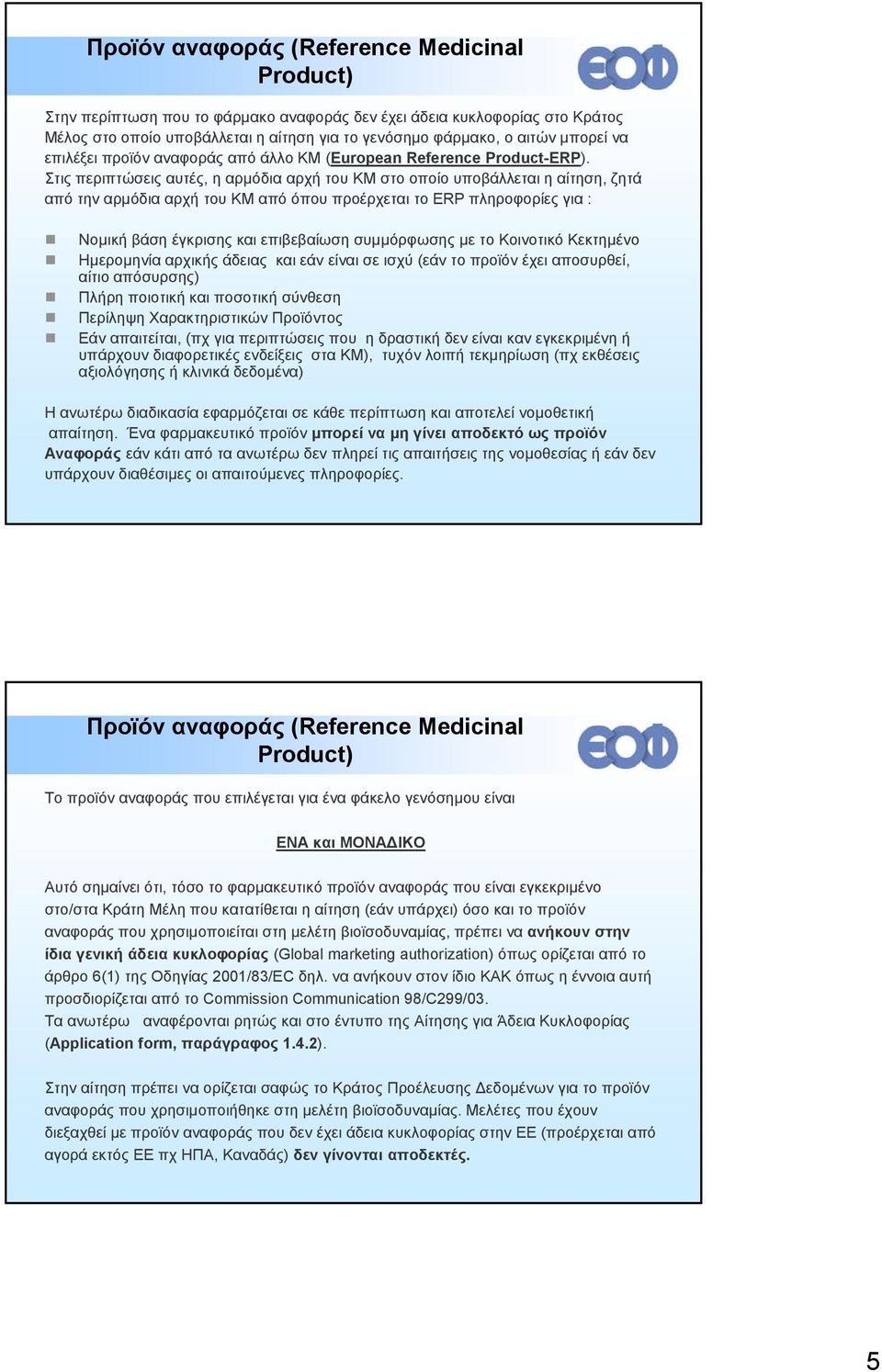 Προϊόν αναφοράς (Reference Medicinal Product)

ΕΟΦ

Στην περίπτωση που το φάρμακο αναφοράς δεν έχει άδεια κυκλοφορίας στο Κράτος Μέλος στο οποίο υποβάλλεται η αίτηση για το γενόσημο φάρμακο, ο αιτών μπορεί να επιλέξει προϊόν αναφοράς από άλλο ΚΜ (European Reference Product-ERP). Στις περιπτώσεις αυτές, η αρμόδια αρχή του ΚΜ στο οποίο υποβάλλεται η αίτηση, ζητά από την αρμόδια αρχή του ΚΜ από όπου προέρχεται το ERP πληροφορίες για :

Νομική βάση έγκρισης και επιβεβαίωση συμμόρφωσης με το Κοινοτικό Κεκτημένο
Ημερομηνία αρχικής άδειας και εάν είναι σε ισχύ (εάν το προϊόν έχει αποσυρθεί, αίτιο απόσυρσης)
Πλήρη ποιοτική και ποσοτική σύνθεση
Περίληψη Χαρακτηριστικών Προϊόντος
Εάν απαιτείται, (πχ για περιπτώσεις που η δραστική δεν είναι καν εγκεκριμένη ή υπάρχουν διαφορετικές ενδείξεις στα ΚΜ), τυχόν λοιπή τεκμηρίωση (πχ εκθέσεις αξιολόγησης ή κλινικά δεδομένα)

Η ανωτέρω διαδικασία εφαρμόζεται σε κάθε περίπτωση και αποτελεί νομοθετική απαίτηση. Ένα φαρμακευτικό προϊόν μπορεί να μη γίνει αποδεκτό ως προϊόν Αναφοράς εάν κάτι από τα ανωτέρω δεν πληρεί τις απαιτήσεις της νομοθεσίας ή εάν δεν υπάρχουν διαθέσιμες οι απαιτούμενες πληροφορίες.

Προϊόν αναφοράς (Reference Medicinal Product)

ΕΟΦ

Το προϊόν αναφοράς που επιλέγεται για ένα φάκελο γενόσημου είναι

ΕΝΑ και ΜΟΝΑΔΙΚΟ

Αυτό σημαίνει ότι, τόσο το φαρμακευτικό προϊόν αναφοράς που είναι εγκεκριμένο στο/στα Κράτη Μέλη που κατατίθεται η αίτηση (εάν υπάρχει) όσο και το προϊόν αναφοράς που χρησιμοποιείται στη μελέτη βιοϊσοδυναμίας, πρέπει να ανήκουν στην ίδια γενική άδεια κυκλοφορίας (Global marketing authorization) όπως ορίζεται από το άρθρο 6(1) της Οδηγίας 2001/83/EC δηλ. να ανήκουν στον ίδιο ΚΑΚ όπως η έννοια αυτή προσδιορίζεται από το Commission Communication 98/C299/03.
Τα ανωτέρω αναφέρονται ρητώς και στο έντυπο της Αίτησης για Άδεια Κυκλοφορίας (Application form, παράγραφος 1.4.2).

Στην αίτηση πρέπει να ορίζεται σαφώς το Κράτος Προέλευσης Δεδομένων για το προϊόν αναφοράς που χρησιμοποιήθηκε στη μελέτη βιοϊσοδυναμίας. Μελέτες που έχουν διεξαχθεί με προϊόν αναφοράς που δεν έχει άδεια κυκλοφορίας στην ΕΕ (προέρχεται από αγορά εκτός ΕΕ πχ ΗΠΑ, Καναδάς) δεν γίνονται αποδεκτές.

5